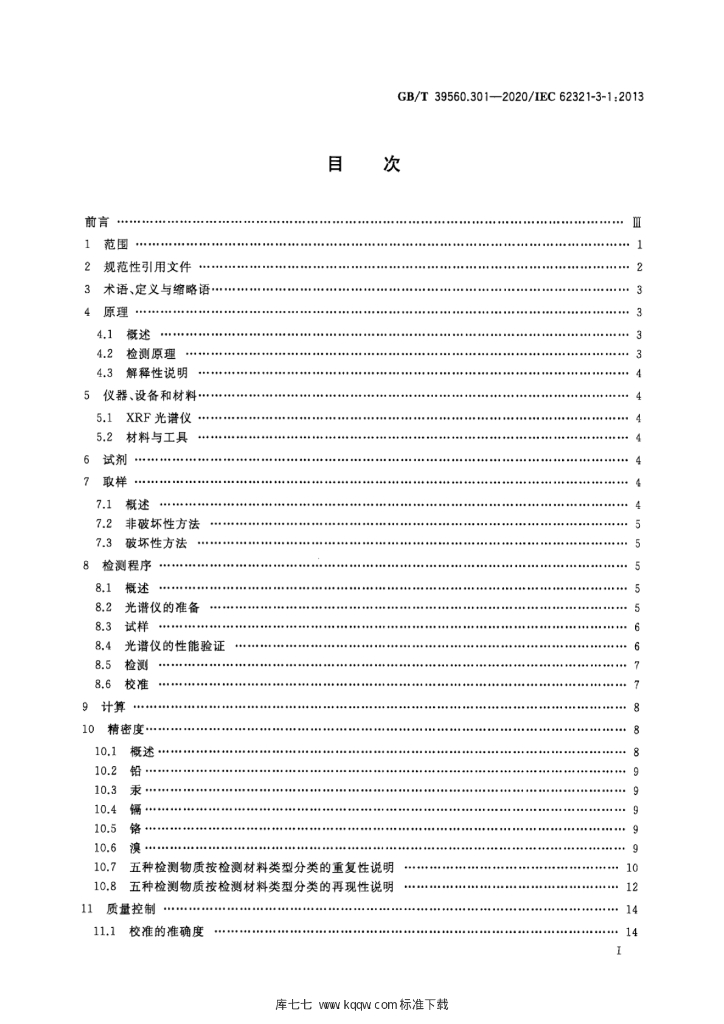 GB/T 39560.301—2020/IEC 62321-3-1:2013

目次

前言 Ⅲ

1 范围 1

2 规范性引用文件 2

3 术语、定义与缩略语 3

4 原理 3

4.1 概述 3

4.2 检测原理 3

4.3 解释性说明 4

5 仪器、设备和材料 4

5.1 XRF光谱仪 4

5.2 材料与工具 4

6 试剂 4

7 取样 4

7.1 概述 4

7.2 非破坏性方法 5

7.3 破坏性方法 5

8 检测程序 5

8.1 概述 5

8.2 光谱仪的准备 5

8.3 试样 6

8.4 光谱仪的性能验证 6

8.5 检测 7

8.6 校准 7

9 计算 8

10 精密度 8

10.1 概述 8

10.2 铅 9

10.3 汞 9

10.4 镉 9

10.5 铬 9

10.6 溴 9

10.7 五种检测物质按检测材料类型分类的重复性说明 10

10.8 五种检测物质按检测材料类型分类的再现性说明 12

11 质量控制 14

11.1 校准的准确度 14

I

库七七 www.kqqw.com标准下载